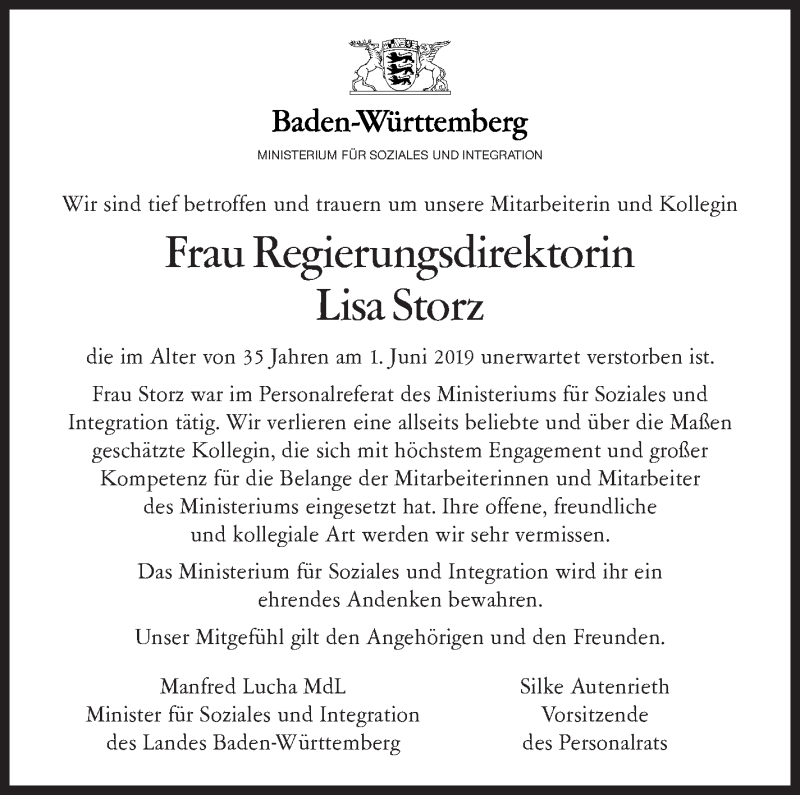 Baden-Württemberg
MINISTERIUM FÜR SOZIALES UND INTEGRATION

Wir sind tief betroffen und trauern um unsere Mitarbeiterin und Kollegin

Frau Regierungsdirektorin
Lisa Storz

die im Alter von 35 Jahren am 1. Juni 2019 unerwartet verstorben ist.

Frau Storz war im Personalreferat des Ministeriums für Soziales und Integration tätig. Wir verlieren eine allseits beliebte und über die Maßen geschätzte Kollegin, die sich mit höchstem Engagement und großer Kompetenz für die Belange der Mitarbeiterinnen und Mitarbeiter des Ministeriums eingesetzt hat. Ihre offene, freundliche und kollegiale Art werden wir sehr vermissen.

Das Ministerium für Soziales und Integration wird ihr ein ehrendes Andenken bewahren.

Unser Mitgefühl gilt den Angehörigen und den Freunden.

Manfred Lucha MdL
Minister für Soziales und Integration
des Landes Baden-Württemberg

Silke Autenrieth
Vorsitzende
des Personalrats